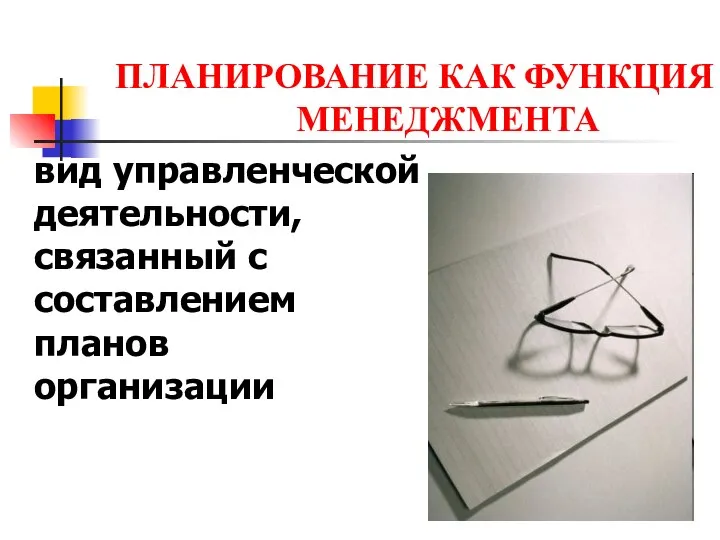 ПЛАНИРОВАНИЕ КАК ФУНКЦИЯ МЕНЕДЖМЕНТА

вид управленческой деятельности, связанный с составлением планов организации